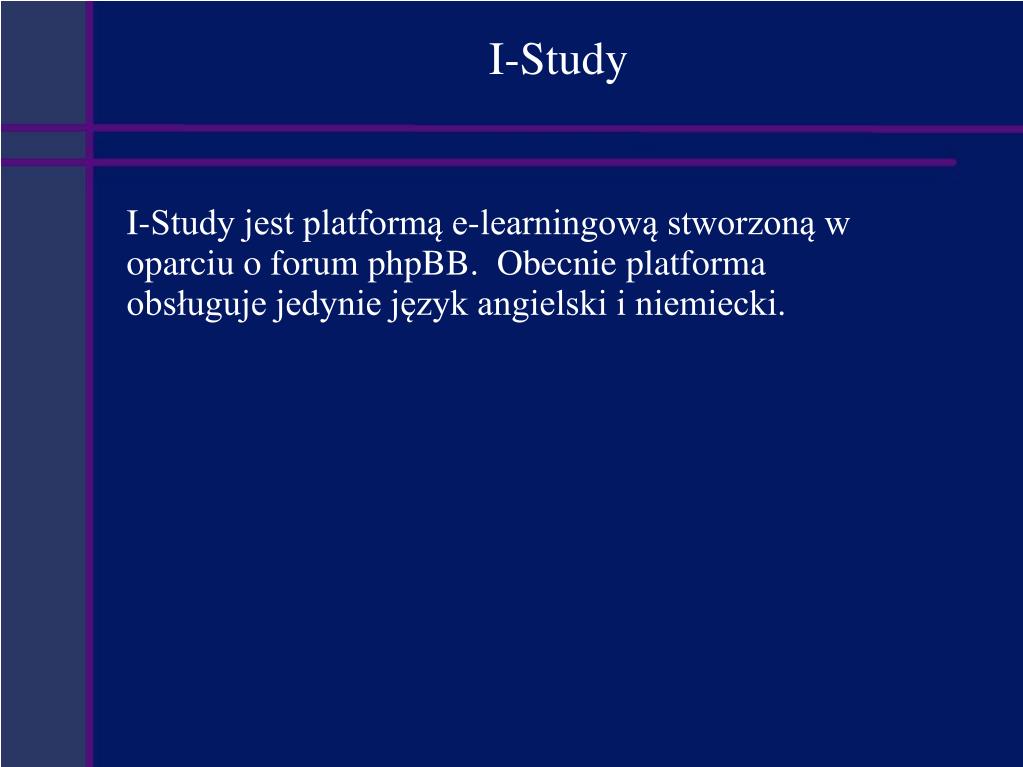 I-Study

I-Study jest platformą e-learningową stworzoną w oparciu o forum phpBB.  Obecnie platforma obsługuje jedynie język angielski i niemiecki.